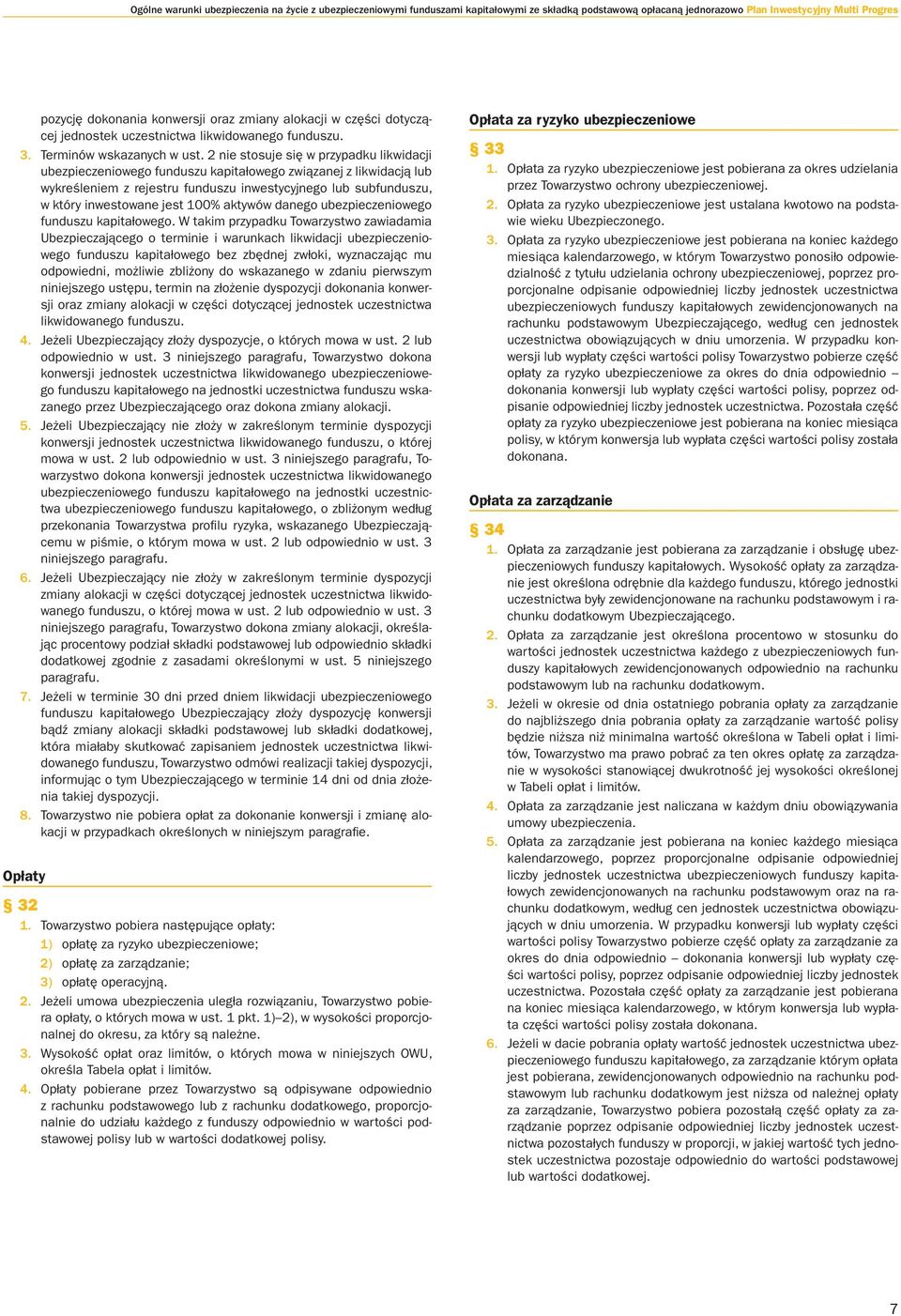 Ogólne warunki ubezpieczenia na życie z ubezpieczeniowymi funduszami kapitałowymi ze składką podstawową opłacaną jednorazowo Plan Inwestycyjny Multi Progres

pozycję dokonania konwersji oraz zmiany alokacji w części dotyczącej jednostek uczestnictwa likwidowanego funduszu.

3. Terminów wskazanych w ust. 2 nie stosuje się w przypadku likwidacji ubezpieczeniowego funduszu kapitałowego związanej z likwidacją lub wykreśleniem z rejestru funduszu inwestycyjnego lub subfunduszu, w który inwestowane jest 100% aktywów danego ubezpieczeniowego funduszu kapitałowego. W takim przypadku Towarzystwo zawiadamia Ubezpieczającego o terminie i warunkach likwidacji ubezpieczeniowego funduszu kapitałowego bez zbędnej zwłoki, wyznaczając mu odpowiedni, możliwie zbliżony do wskazanego w zdaniu pierwszym niniejszego ustępu, termin na złożenie dyspozycji dokonania konwersji oraz zmiany alokacji w części dotyczącej jednostek uczestnictwa likwidowanego funduszu.

4. Jeżeli Ubezpieczający złoży dyspozycje, o których mowa w ust. 2 lub odpowiednio w ust. 3 niniejszego paragrafu, Towarzystwo dokona konwersji jednostek uczestnictwa likwidowanego ubezpieczeniowego funduszu kapitałowego na jednostki uczestnictwa funduszu wskazanego przez Ubezpieczającego oraz dokona zmiany alokacji.

5. Jeżeli Ubezpieczający nie złoży w zakreślonym terminie dyspozycji konwersji jednostek uczestnictwa likwidowanego funduszu, o której mowa w ust. 2 lub odpowiednio w ust. 3 niniejszego paragrafu, Towarzystwo dokona konwersji jednostek uczestnictwa likwidowanego ubezpieczeniowego funduszu kapitałowego na jednostki uczestnictwa ubezpieczeniowego funduszu kapitałowego, o zbliżonym według przekonania Towarzystwa profilu ryzyka, wskazanego Ubezpieczającemu w piśmie, o którym mowa w ust. 2 lub odpowiednio w ust. 3 niniejszego paragrafu.

6. Jeżeli Ubezpieczający nie złoży w zakreślonym terminie dyspozycji zmiany alokacji w części dotyczącej jednostek uczestnictwa likwidowanego funduszu, o której mowa w ust. 2 lub odpowiednio w ust. 3 niniejszego paragrafu, Towarzystwo dokona zmiany alokacji, określając procentowy podział składki podstawowej lub odpowiednio składki dodatkowej zgodnie z zasadami określonymi w ust. 5 niniejszego paragrafu.

7. Jeżeli w terminie 30 dni przed dniem likwidacji ubezpieczeniowego funduszu kapitałowego Ubezpieczający złoży dyspozycję konwersji bądź zmiany alokacji składki podstawowej lub składki dodatkowej, która miałaby skutkować zapisaniem jednostek uczestnictwa likwidowanego funduszu, Towarzystwo odmówi realizacji takiej dyspozycji, informując o tym Ubezpieczającego w terminie 14 dni od dnia złożenia takiej dyspozycji.

8. Towarzystwo nie pobiera opłat za dokonanie konwersji i zmianę alokacji w przypadkach określonych w niniejszym paragrafie.

Opłaty

§ 32

1. Towarzystwo pobiera następujące opłaty:
1) opłatę za ryzyko ubezpieczeniowe;
2) opłatę za zarządzanie;
3) opłatę operacyjną.

2. Jeżeli umowa ubezpieczenia uległa rozwiązaniu, Towarzystwo pobiera opłaty, o których mowa w ust. 1 pkt. 1)–2), w wysokości proporcjonalnej do okresu, za który są należne.

3. Wysokość opłat oraz limitów, o których mowa w niniejszych OWU, określa Tabela opłat i limitów.

4. Opłaty pobierane przez Towarzystwo są odpisywane odpowiednio z rachunku podstawowego lub z rachunku dodatkowego, proporcjonalnie do udziału każdego z funduszy odpowiednio w wartości podstawowej polisy lub w wartości dodatkowej polisy.

Opłata za ryzyko ubezpieczeniowe

§ 33

1. Opłata za ryzyko ubezpieczeniowe jest pobierana za okres udzielania przez Towarzystwo ochrony ubezpieczeniowej.

2. Opłata za ryzyko ubezpieczeniowe jest ustalana kwotowo na podstawie wieku Ubezpieczonego.

3. Opłata za ryzyko ubezpieczeniowe jest pobierana na koniec każdego miesiąca kalendarzowego, w którym Towarzystwo ponosiło odpowiedzialność z tytułu udzielania ochrony ubezpieczeniowej, poprzez proporcjonalne odpisanie odpowiedniej liczby jednostek uczestnictwa ubezpieczeniowych funduszy kapitałowych zewidencjonowanych na rachunku podstawowym Ubezpieczającego, według cen jednostek uczestnictwa obowiązujących w dniu umorzenia. W przypadku konwersji lub wypłaty części wartości polisy Towarzystwo pobierze część opłaty za ryzyko ubezpieczeniowe za okres do dnia odpowiednio – dokonania konwersji lub wypłaty części wartości polisy, poprzez odpisanie odpowiedniej liczby jednostek uczestnictwa. Pozostała część opłaty za ryzyko ubezpieczeniowe jest pobierana na koniec miesiąca polisy, w którym konwersja lub wypłata części wartości polisy została dokonana.

Opłata za zarządzanie

§ 34

1. Opłata za zarządzanie jest pobierana za zarządzanie i obsługę ubezpieczeniowych funduszy kapitałowych. Wysokość opłaty za zarządzanie jest określona odrębnie dla każdego funduszu, którego jednostki uczestnictwa były zewidencjonowane na rachunku podstawowym i rachunku dodatkowym Ubezpieczającego.

2. Opłata za zarządzanie jest określona procentowo w stosunku do wartości jednostek uczestnictwa każdego z ubezpieczeniowych funduszy kapitałowych zewidencjonowanych odpowiednio na rachunku podstawowym lub na rachunku dodatkowym.

3. Jeżeli w okresie od dnia ostatniego pobrania opłaty za zarządzanie do najbliższego dnia pobrania opłaty za zarządzanie wartość polisy będzie niższa niż minimalna wartość określona w Tabeli opłat i limitów, Towarzystwo ma prawo pobrać za ten okres opłatę za zarządzanie w wysokości stanowiącej dwukrotność jej wysokości określonej w Tabeli opłat i limitów.

4. Opłata za zarządzanie jest naliczana w każdym dniu obowiązywania umowy ubezpieczenia.

5. Opłata za zarządzanie jest pobierana na koniec każdego miesiąca kalendarzowego, poprzez proporcjonalne odpisanie odpowiedniej liczby jednostek uczestnictwa ubezpieczeniowych funduszy kapitałowych zewidencjonowanych na rachunku podstawowym oraz na rachunku dodatkowym, według cen jednostek uczestnictwa obowiązujących w dniu umorzenia. W przypadku konwersji lub wypłaty części wartości polisy Towarzystwo pobierze część opłaty za zarządzanie za okres do dnia odpowiednio – dokonania konwersji lub wypłaty części wartości polisy, poprzez odpisanie odpowiedniej liczby jednostek uczestnictwa. Pozostała część opłaty za zarządzanie jest pobierana na koniec miesiąca kalendarzowego, w którym konwersja lub wypłata części wartości polisy została dokonana.

6. Jeżeli w dacie pobrania opłaty wartość jednostek uczestnictwa ubezpieczeniowego funduszu kapitałowego, za zarządzanie którym opłata jest pobierana, zewidencjonowanych odpowiednio na rachunku podstawowym lub rachunku dodatkowym jest niższa od należnej opłaty za zarządzanie, Towarzystwo pobiera pozostałą część opłaty za zarządzanie poprzez odpisanie odpowiedniej liczby jednostek uczestnictwa pozostałych funduszy w proporcji, w jakiej wartość tych jednostek uczestnictwa pozostaje odpowiednio do wartości podstawowej lub wartości dodatkowej.

7